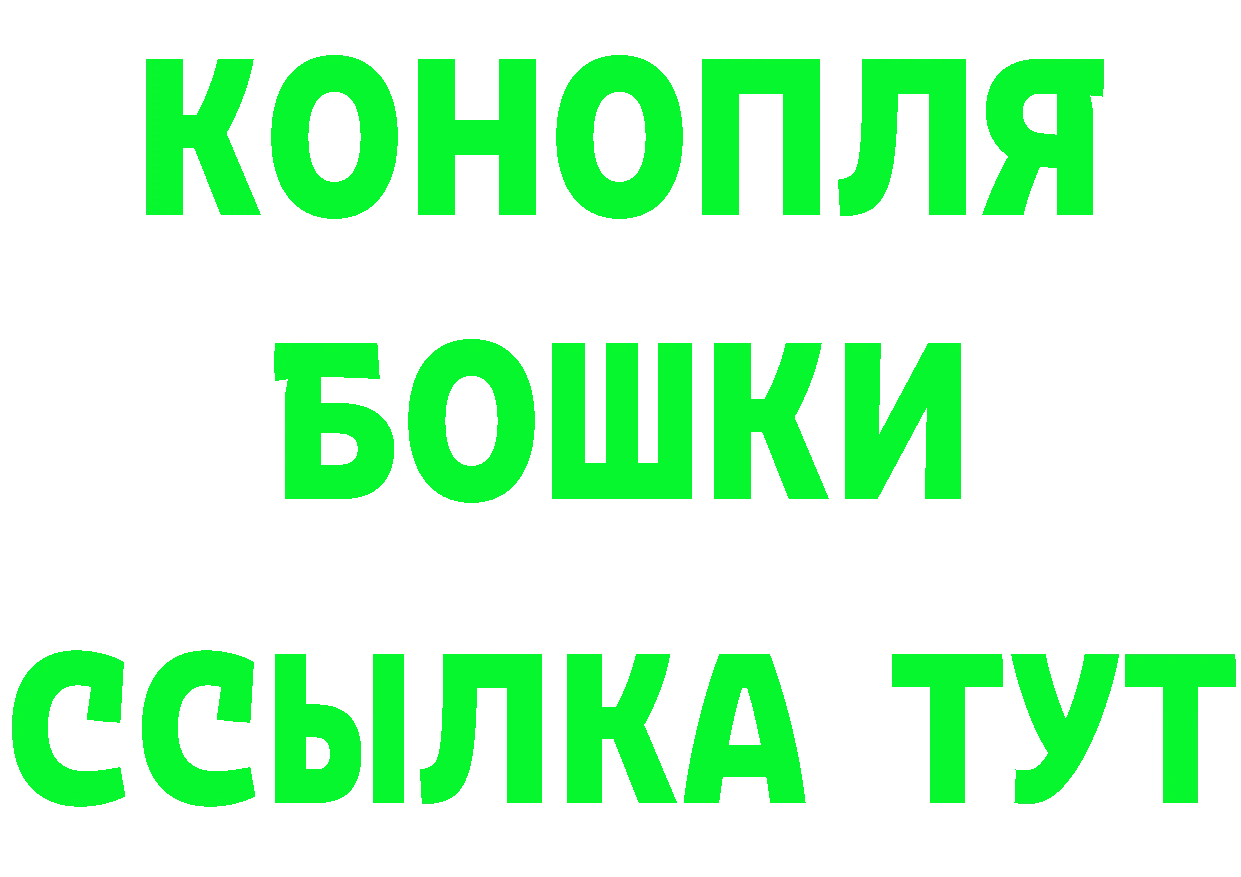 КОНОПЛЯ
БОШКИ
ССЫЛКА ТУТ